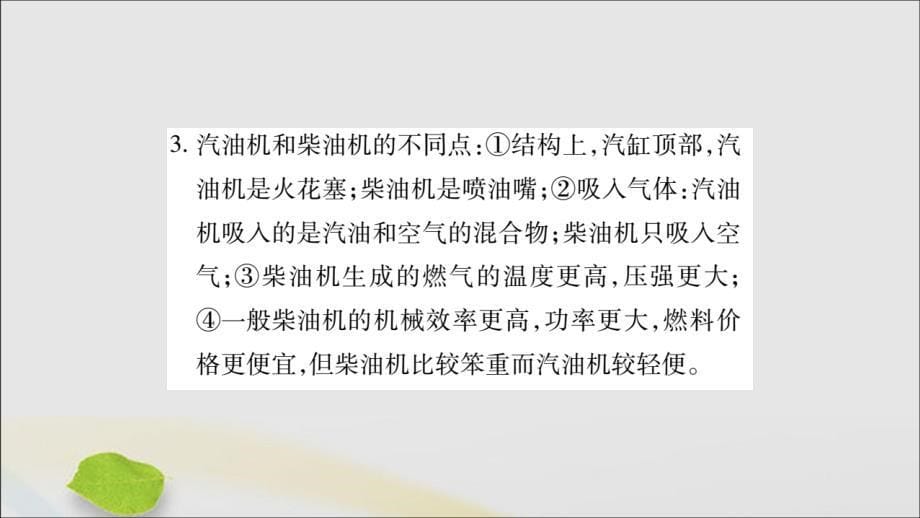 3. 汽油机和柴油机的不同点:①结构上,汽缸顶部,汽油机是火花塞;柴油机是喷油嘴;②吸入气体:汽油机吸入的是汽油和空气的混合物;柴油机只吸入空气;③柴油机生成的燃气的温度更高,压强更大;④一般柴油机的机械效率更高,功率更大,燃料价格更便宜,但柴油机比较笨重而汽油机较轻便。